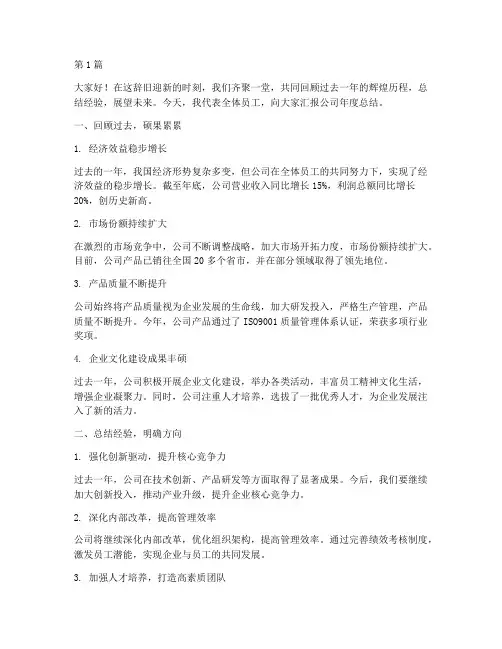 第1篇

大家好！在这辞旧迎新的时刻，我们齐聚一堂，共同回顾过去一年的辉煌历程，总结经验，展望未来。今天，我代表全体员工，向大家汇报公司年度总结。

一、回顾过去，硕果累累

1. 经济效益稳步增长

过去的一年，我国经济形势复杂多变，但公司在全体员工的共同努力下，实现了经济效益的稳步增长。截至年底，公司营业收入同比增长15%，利润总额同比增长20%，创历史新高。

2. 市场份额持续扩大

在激烈的市场竞争中，公司不断调整战略，加大市场开拓力度，市场份额持续扩大。目前，公司产品已销往全国20多个省市，并在部分领域取得了领先地位。

3. 产品质量不断提升

公司始终将产品质量视为企业发展的生命线，加大研发投入，严格生产管理，产品质量不断提升。今年，公司产品通过了ISO9001质量管理体系认证，荣获多项行业奖项。

4. 企业文化建设成果丰硕

过去一年，公司积极开展企业文化建设，举办各类活动，丰富员工精神文化生活，增强企业凝聚力。同时，公司注重人才培养，选拔了一批优秀人才，为企业发展注入了新的活力。

二、总结经验，明确方向

1. 强化创新驱动，提升核心竞争力

过去一年，公司在技术创新、产品研发等方面取得了显著成果。今后，我们要继续加大创新投入，推动产业升级，提升企业核心竞争力。

2. 深化内部改革，提高管理效率

公司将继续深化内部改革，优化组织架构，提高管理效率。通过完善绩效考核制度，激发员工潜能，实现企业与员工的共同发展。

3. 加强人才培养，打造高素质团队